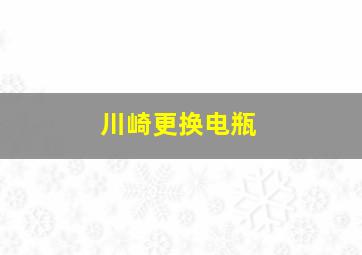 川崎更换电瓶